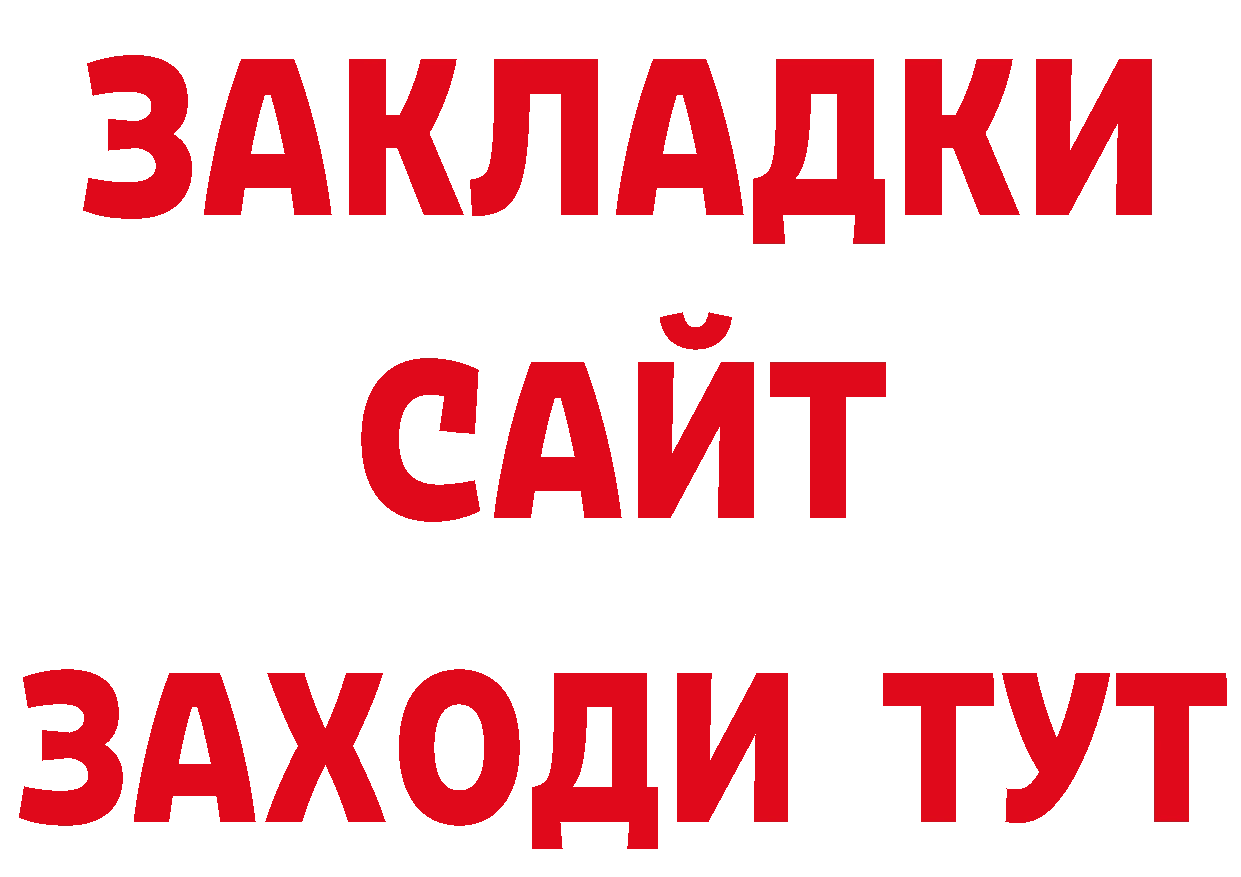 ЗАКЛАДКИ
САЙТ
ЗАХОДИ ТУТ